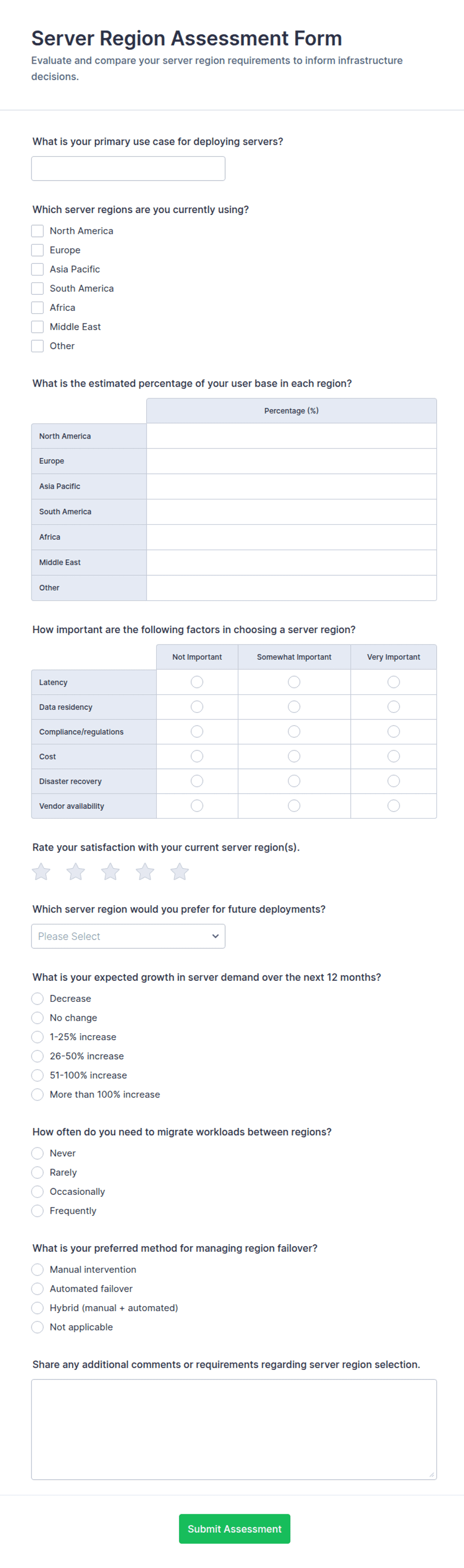 Server Region Assessment Form

Evaluate and compare your server region requirements to inform infrastructure decisions.

What is your primary use case for deploying servers?

Which server regions are you currently using?

North America
Europe
Asia Pacific
South America
Africa
Middle East
Other

What is the estimated percentage of your user base in each region?

| | Percentage (%) |
|---|---|
| North America | |
| Europe | |
| Asia Pacific | |
| South America | |
| Africa | |
| Middle East | |
| Other | |

How important are the following factors in choosing a server region?

| | Not Important | Somewhat Important | Very Important |
|---|---|---|---|
| Latency | | | |
| Data residency | | | |
| Compliance/regulations | | | |
| Cost | | | |
| Disaster recovery | | | |
| Vendor availability | | | |

Rate your satisfaction with your current server region(s).

Which server region would you prefer for future deployments?

Please Select

What is your expected growth in server demand over the next 12 months?

Decrease
No change
1-25% increase
26-50% increase
51-100% increase
More than 100% increase

How often do you need to migrate workloads between regions?

Never
Rarely
Occasionally
Frequently

What is your preferred method for managing region failover?

Manual intervention
Automated failover
Hybrid (manual + automated)
Not applicable

Share any additional comments or requirements regarding server region selection.

Submit Assessment